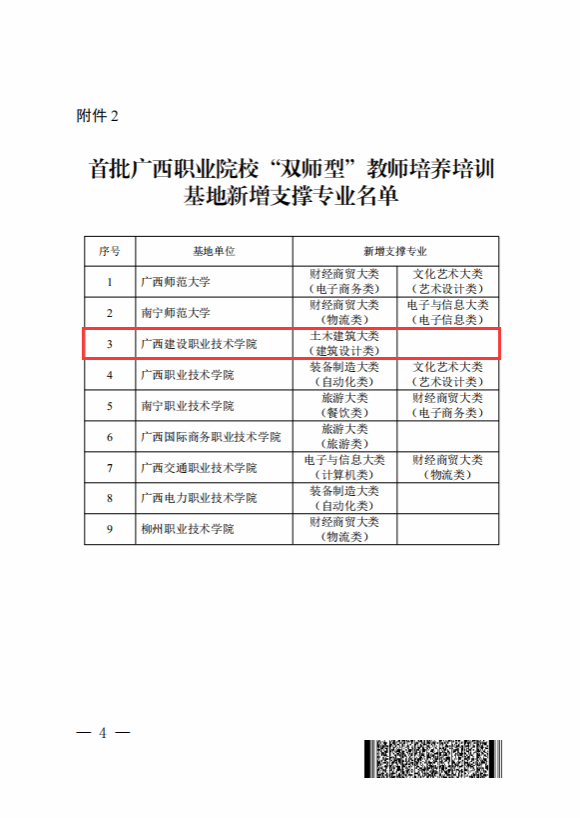 附件 2

首批广西职业院校“双师型”教师培养培训基地新增支撑专业名单

| 序号 | 基地单位 | 新增支撑专业 | |
|---|---|---|---|
| 1 | 广西师范大学 | 财经商贸大类（电子商务类） | 文化艺术大类（艺术设计类） |
| 2 | 南宁师范大学 | 财经商贸大类（物流类） | 电子与信息大类（电子信息类） |
| 3 | 广西建设职业技术学院 | 土木建筑大类（建筑设计类） | |
| 4 | 广西职业技术学院 | 装备制造大类（自动化类） | 文化艺术大类（艺术设计类） |
| 5 | 南宁职业技术学院 | 旅游大类（餐饮类） | 财经商贸大类（电子商务类） |
| 6 | 广西国际商务职业技术学院 | 旅游大类（旅游类） | |
| 7 | 广西交通职业技术学院 | 电子与信息大类（计算机类） | 财经商贸大类（物流类） |
| 8 | 广西电力职业技术学院 | 装备制造大类（自动化类） | |
| 9 | 柳州职业技术学院 | 财经商贸大类（物流类） | |

— 4 —